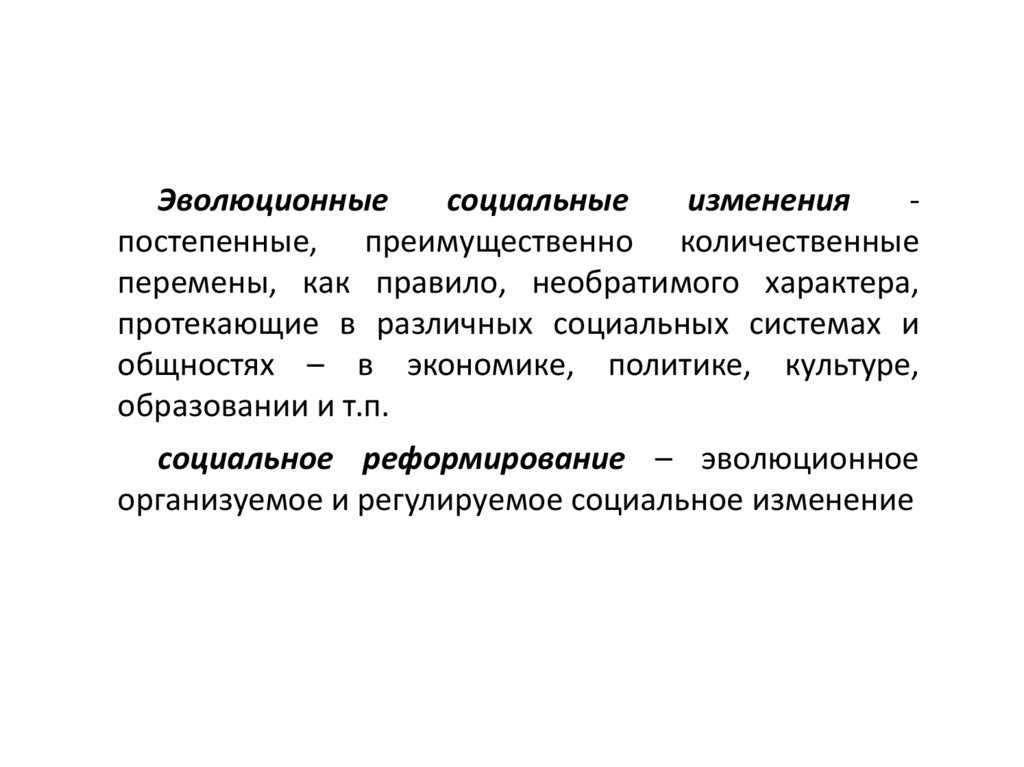 Эволюционные социальные изменения - постепенные, преимущественно количественные перемены, как правило, необратимого характера, протекающие в различных социальных системах и общностях – в экономике, политике, культуре, образовании и т.п.

социальное реформирование – эволюционное организуемое и регулируемое социальное изменение